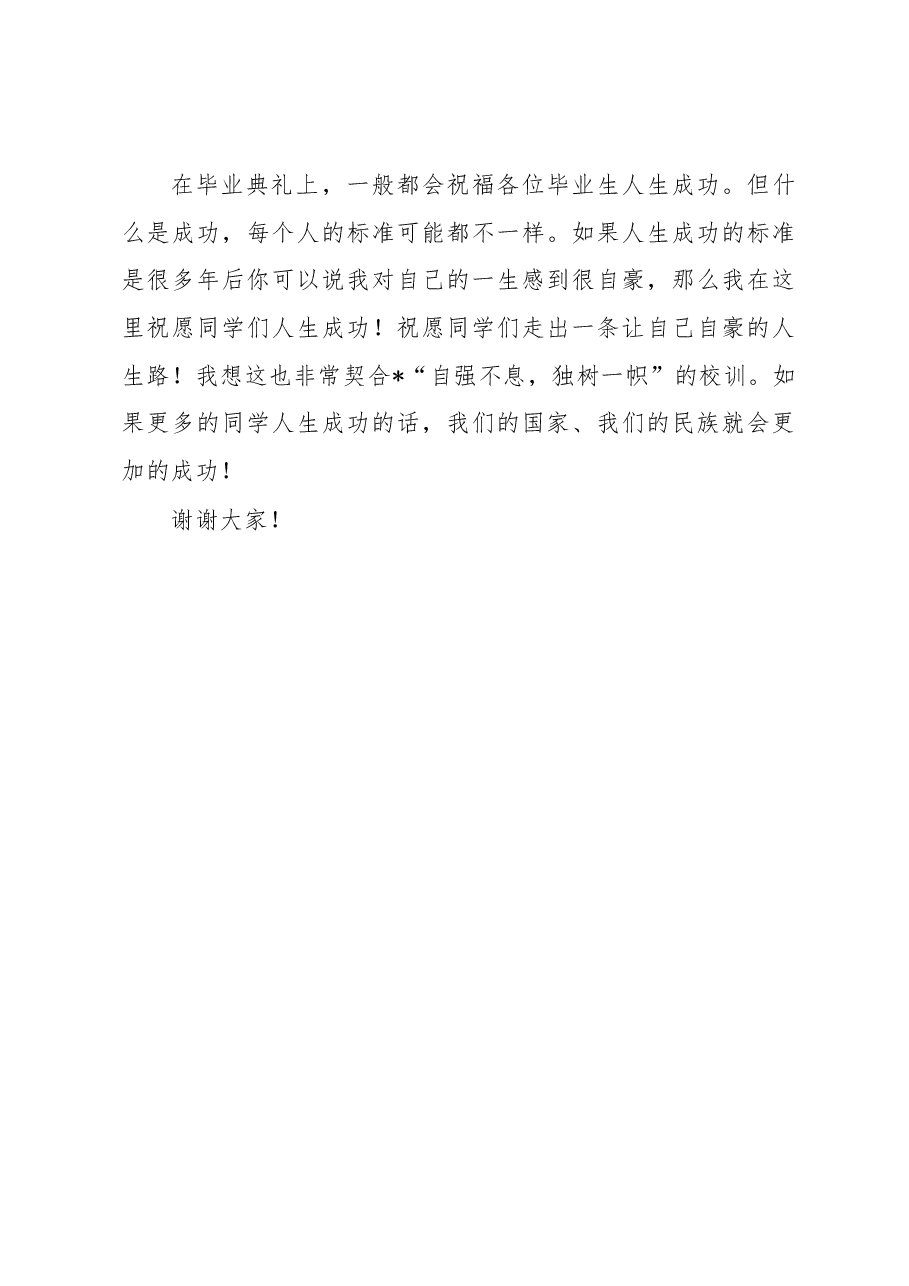 在毕业典礼上，一般都会祝福各位毕业生人生成功。但什么是成功，每个人的标准可能都不一样。如果人生成功的标准是很多年后你可以说我对自己的一生感到很自豪，那么我在这里祝愿同学们人生成功！祝愿同学们走出一条让自己自豪的人生路！我想这也非常契合*“自强不息，独树一帜”的校训。如果更多的同学人生成功的话，我们的国家、我们的民族就会更加的成功！

谢谢大家！